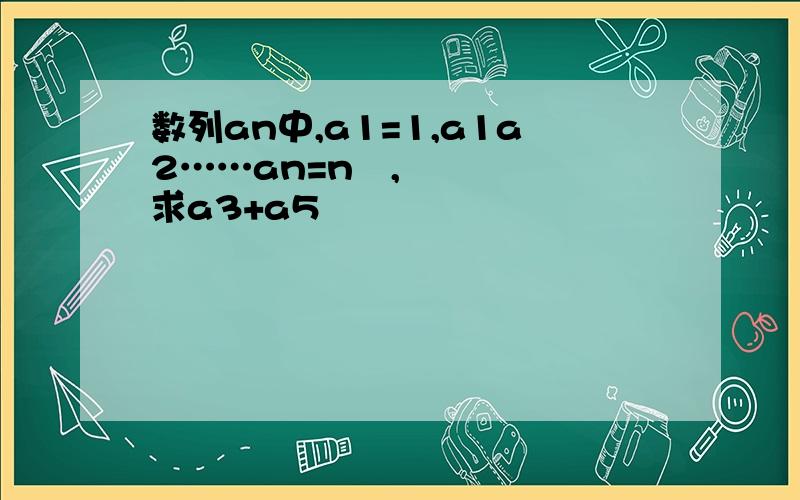 数列an中,a1=1,a1a2……an=n ,求a3+a5